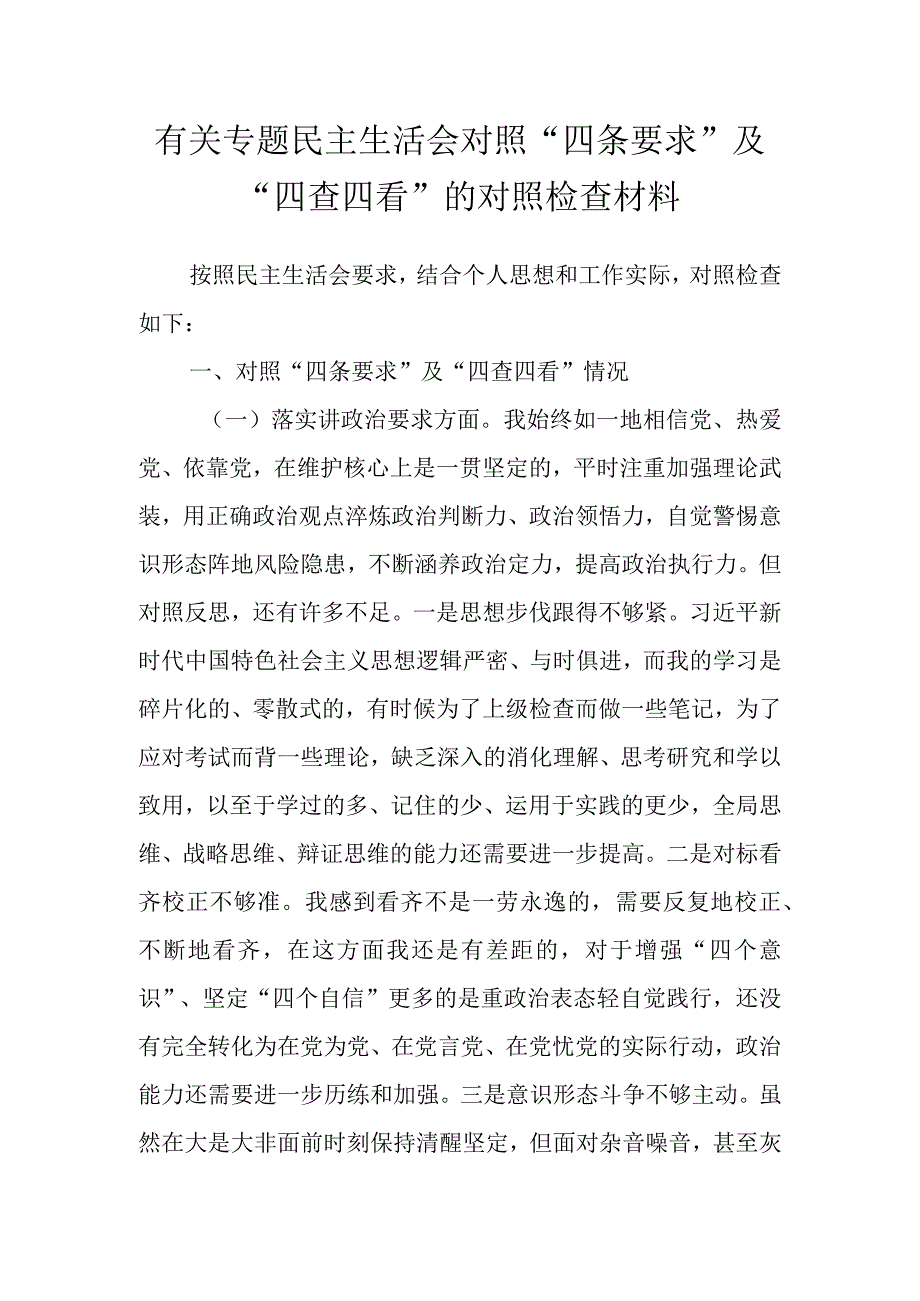 有关专题民主生活会对照“四条要求”及“四查四看”的对照检查材料

按照民主生活会要求，结合个人思想和工作实际，对照检查如下：

一、对照“四条要求”及“四查四看”情况

（一）落实讲政治要求方面。我始终如一地相信党、热爱党、依靠党，在维护核心上是一贯坚定的，平时注重加强理论武装，用正确政治观点淬炼政治判断力、政治领悟力，自觉警惕意识形态阵地风险隐患，不断涵养政治定力，提高政治执行力。但对照反思，还有许多不足。一是思想步伐跟得不够紧。习近平新时代中国特色社会主义思想逻辑严密、与时俱进，而我的学习是碎片化的、零散式的，有时候为了上级检查而做一些笔记，为了应对考试而背一些理论，缺乏深入的消化理解、思考研究和学以致用，以至于学过的多、记住的少、运用于实践的更少，全局思维、战略思维、辩证思维的能力还需要进一步提高。二是对标看齐校正不够准。我感到看齐不是一劳永逸的，需要反复地校正、不断地看齐，在这方面我还是有差距的，对于增强“四个意识”、坚定“四个自信”更多的是重政治表态轻自觉践行，还没有完全转化为在党为党、在党言党、在党忧党的实际行动，政治能力还需要进一步历练和加强。三是意识形态斗争不够主动。虽然在大是大非面前时刻保持清醒坚定，但面对杂音噪音，甚至灰